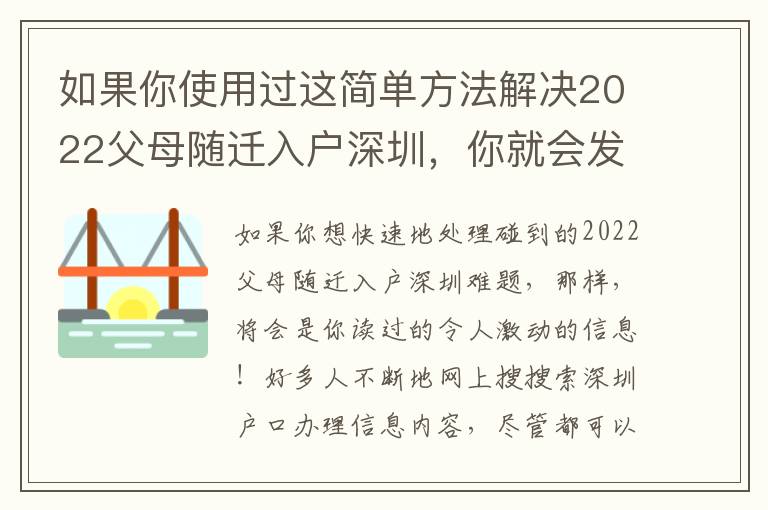 如果你使用过这简单方法解决2022父母随迁入户深圳，你就会发

如果你想快速地处理碰到的2022父母随迁入户深圳难题，那样，将会是你读过的令人激动的信息！好多人不断地网上搜搜索深圳户口办理信息内容，尽管都可以